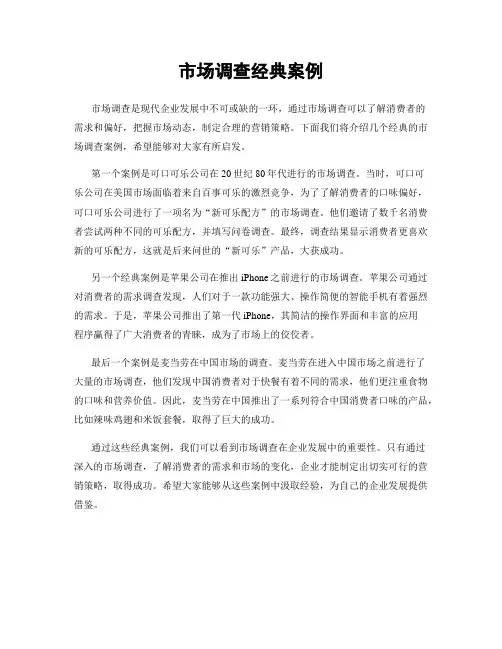 市场调查经典案例

市场调查是现代企业发展中不可或缺的一环，通过市场调查可以了解消费者的需求和偏好，把握市场动态，制定合理的营销策略。下面我们将介绍几个经典的市场调查案例，希望能够对大家有所启发。

第一个案例是可口可乐公司在20世纪80年代进行的市场调查。当时，可口可乐公司在美国市场面临着来自百事可乐的激烈竞争，为了了解消费者的口味偏好，可口可乐公司进行了一项名为“新可乐配方”的市场调查。他们邀请了数千名消费者尝试两种不同的可乐配方，并填写问卷调查。最终，调查结果显示消费者更喜欢新的可乐配方，这就是后来问世的“新可乐”产品，大获成功。

另一个经典案例是苹果公司在推出iPhone之前进行的市场调查。苹果公司通过对消费者的需求调查发现，人们对于一款功能强大、操作简便的智能手机有着强烈的需求。于是，苹果公司推出了第一代iPhone，其简洁的操作界面和丰富的应用程序赢得了广大消费者的青睐，成为了市场上的佼佼者。

最后一个案例是麦当劳在中国市场的调查。麦当劳在进入中国市场之前进行了大量的市场调查，他们发现中国消费者对于快餐有着不同的需求，他们更注重食物的口味和营养价值。因此，麦当劳在中国推出了一系列符合中国消费者口味的产品，比如辣味鸡翅和米饭套餐，取得了巨大的成功。

通过这些经典案例，我们可以看到市场调查在企业发展中的重要性。只有通过深入的市场调查，了解消费者的需求和市场的变化，企业才能制定出切实可行的营销策略，取得成功。希望大家能够从这些案例中汲取经验，为自己的企业发展提供借鉴。